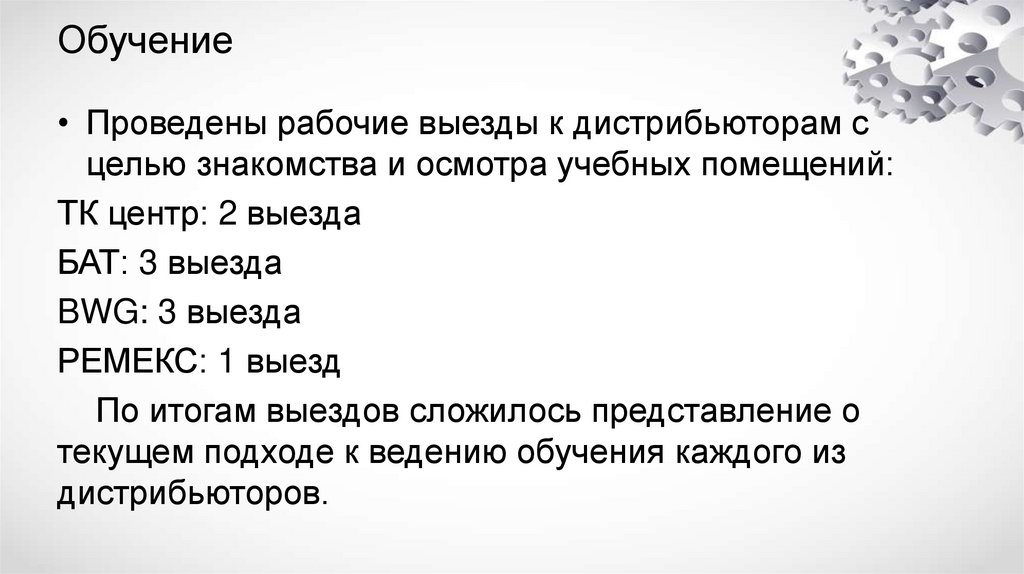 Обучение

• Проведены рабочие выезды к дистрибьюторам с целью знакомства и осмотра учебных помещений:

ТК центр: 2 выезда

БАТ: 3 выезда

BWG: 3 выезда

РЕМЕКС: 1 выезд

По итогам выездов сложилось представление о текущем подходе к ведению обучения каждого из дистрибьюторов.